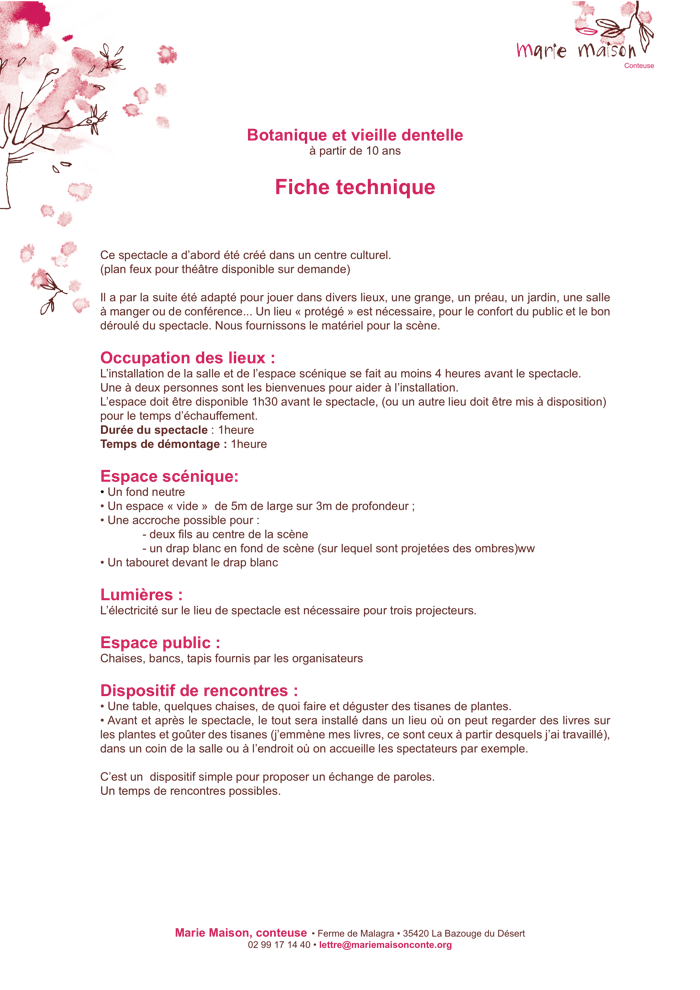 marie maison
Conteuse

Botanique et vieille dentelle
à partir de 10 ans

Fiche technique

Ce spectacle a d'abord été créé dans un centre culturel.
(plan feux pour théâtre disponible sur demande)

Il a par la suite été adapté pour jouer dans divers lieux, une grange, un préau, un jardin, une salle à manger ou de conférence... Un lieu « protégé » est nécessaire, pour le confort du public et le bon déroulé du spectacle. Nous fournissons le matériel pour la scène.

Occupation des lieux :
L'installation de la salle et de l'espace scénique se fait au moins 4 heures avant le spectacle.
Une à deux personnes sont les bienvenues pour aider à l'installation.
L'espace doit être disponible 1h30 avant le spectacle, (ou un autre lieu doit être mis à disposition) pour le temps d'échauffement.
Durée du spectacle : 1heure
Temps de démontage : 1heure

Espace scénique:
• Un fond neutre
• Un espace « vide » de 5m de large sur 3m de profondeur ;
• Une accroche possible pour :
- deux fils au centre de la scène
- un drap blanc en fond de scène (sur lequel sont projetées des ombres)ww
• Un tabouret devant le drap blanc

Lumières :
L'électricité sur le lieu de spectacle est nécessaire pour trois projecteurs.

Espace public :
Chaises, bancs, tapis fournis par les organisateurs

Dispositif de rencontres :
• Une table, quelques chaises, de quoi faire et déguster des tisanes de plantes.
• Avant et après le spectacle, le tout sera installé dans un lieu où on peut regarder des livres sur les plantes et goûter des tisanes (j'emmène mes livres, ce sont ceux à partir desquels j'ai travaillé), dans un coin de la salle ou à l'endroit où on accueille les spectateurs par exemple.

C'est un dispositif simple pour proposer un échange de paroles.
Un temps de rencontres possibles.

Marie Maison, conteuse • Ferme de Malagra • 35420 La Bazouge du Désert
02 99 17 14 40 • lettre@mariemaisonconte.org